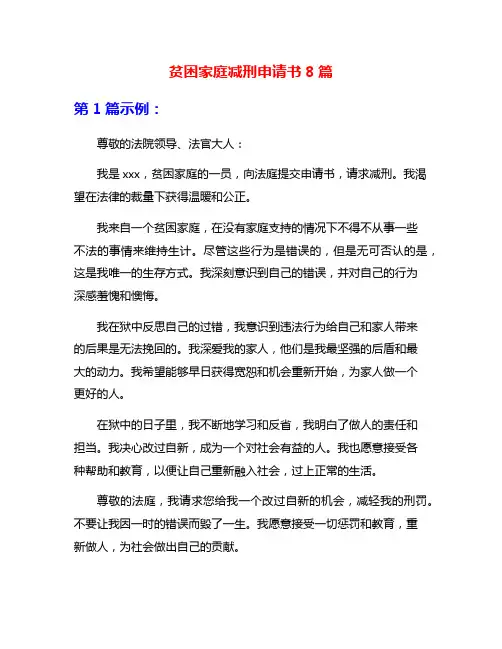 贫困家庭减刑申请书 8 篇

第 1 篇示例：

尊敬的法院领导、法官大人：

我是 xxx，贫困家庭的一员，向法庭提交申请书，请求减刑。我渴望在法律的裁量下获得温暖和公正。

我来自一个贫困家庭，在没有家庭支持的情况下不得不从事一些不法的事情来维持生计。尽管这些行为是错误的，但是无可否认的是，这是我唯一的生存方式。我深刻意识到自己的错误，并对自己的行为深感羞愧和懊悔。

我在狱中反思自己的过错，我意识到违法行为给自己和家人带来的后果是无法挽回的。我深爱我的家人，他们是我最坚强的后盾和最大的动力。我希望能够早日获得宽恕和机会重新开始，为家人做一个更好的人。

在狱中的日子里，我不断地学习和反省，我明白了做人的责任和担当。我决心改过自新，成为一个对社会有益的人。我也愿意接受各种帮助和教育，以便让自己重新融入社会，过上正常的生活。

尊敬的法庭，我请求您给我一个改过自新的机会，减轻我的刑罚。不要让我因一时的错误而毁了一生。我愿意接受一切惩罚和教育，重新做人，为社会做出自己的贡献。